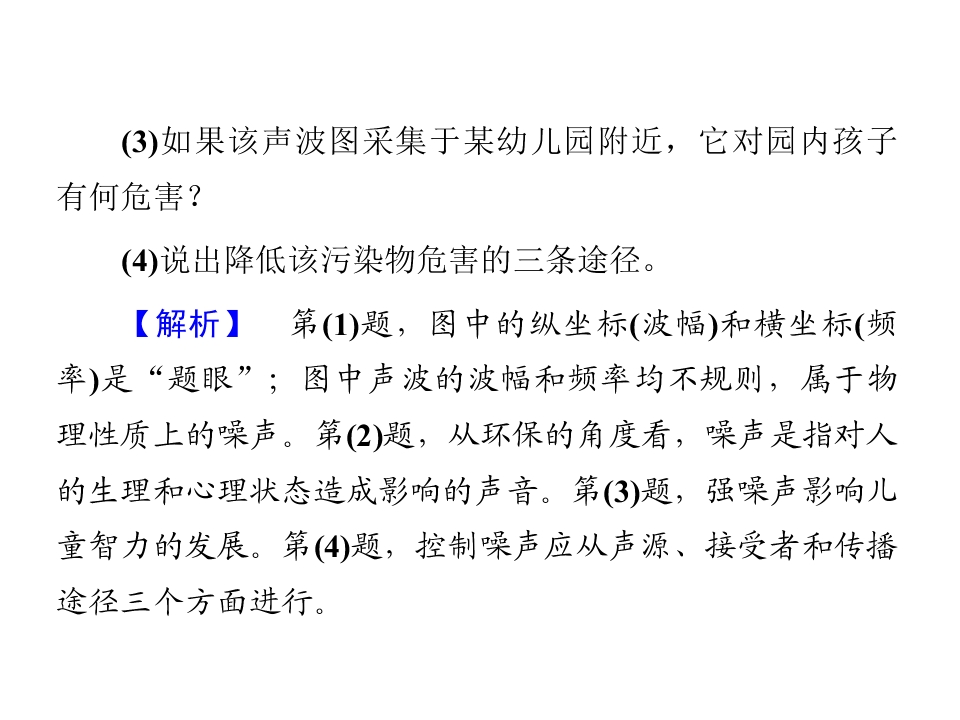 (3)如果该声波图采集于某幼儿园附近，它对园内孩子有何危害？

(4)说出降低该污染物危害的三条途径。

【解析】 第(1)题，图中的纵坐标(波幅)和横坐标(频率)是“题眼”；图中声波的波幅和频率均不规则，属于物理性质上的噪声。第(2)题，从环保的角度看，噪声是指对人的生理和心理状态造成影响的声音。第(3)题，强噪声影响儿童智力的发展。第(4)题，控制噪声应从声源、接受者和传播途径三个方面进行。